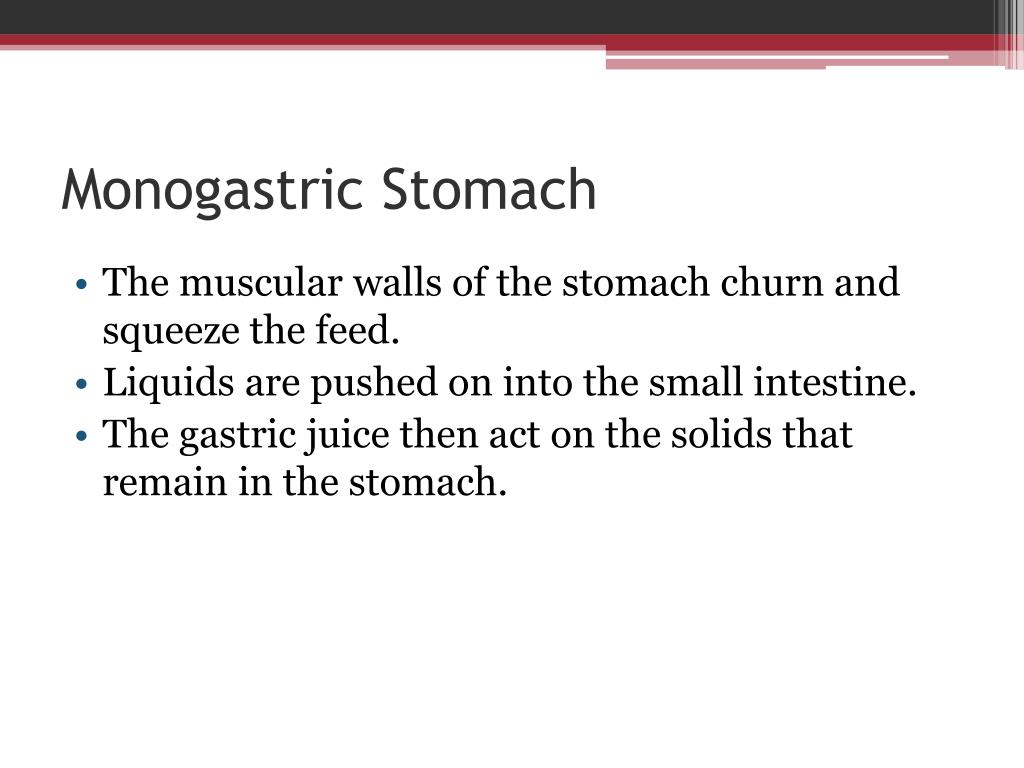 Monogastric Stomach

• The muscular walls of the stomach churn and squeeze the feed.
• Liquids are pushed on into the small intestine.
• The gastric juice then act on the solids that remain in the stomach.